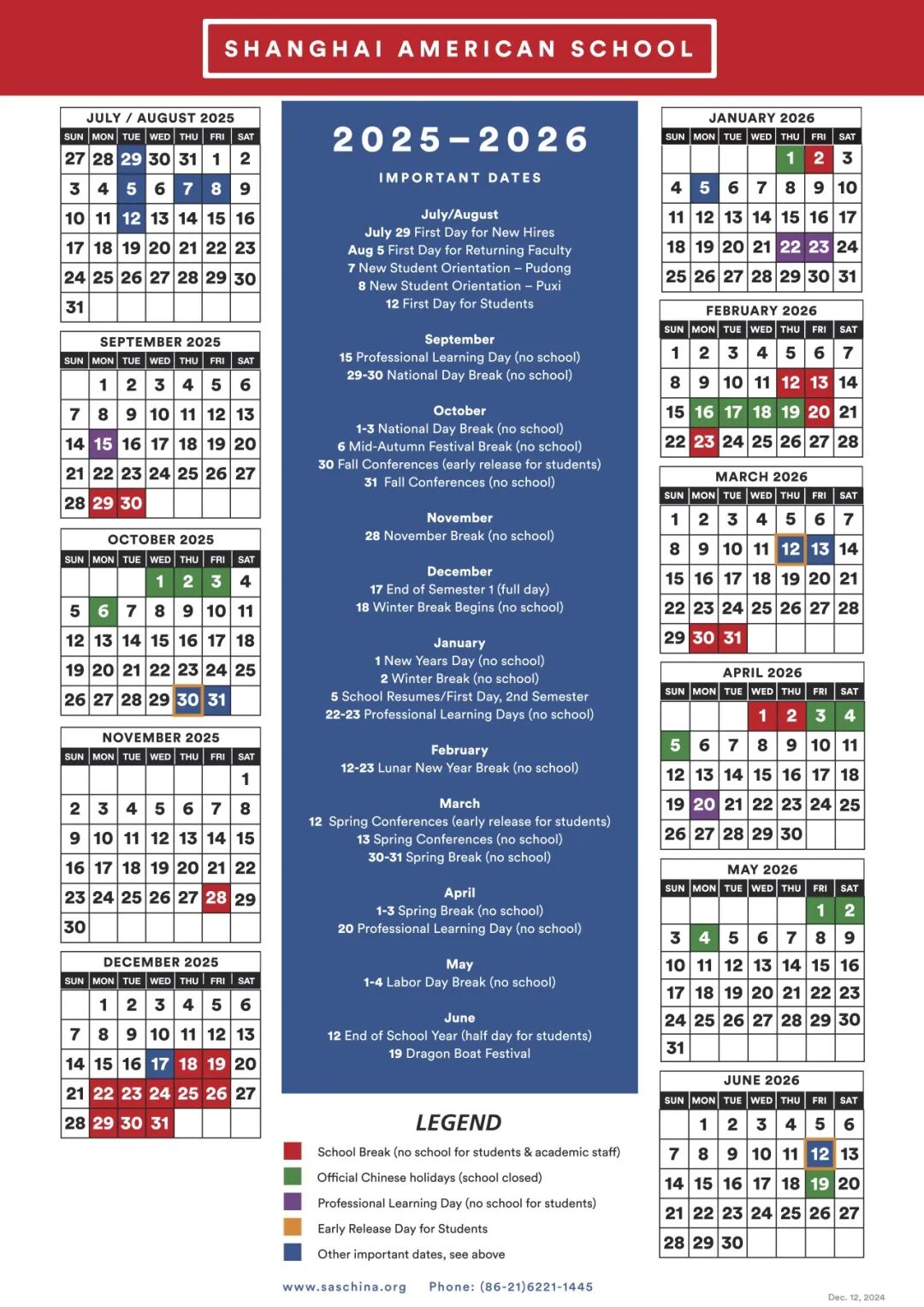 SHANGHAI AMERICAN SCHOOL

JULY / AUGUST 2025

| SUN | MON | TUE | WED | THU | FRI | SAT |
|---|---|---|---|---|---|---|
| 27 | 28 | 29 | 30 | 31 | 1 | 2 |
| 3 | 4 | 5 | 6 | 7 | 8 | 9 |
| 10 | 11 | 12 | 13 | 14 | 15 | 16 |
| 17 | 18 | 19 | 20 | 21 | 22 | 23 |
| 24 | 25 | 26 | 27 | 28 | 29 | 30 |
| 31 | | | | | | |

SEPTEMBER 2025

| SUN | MON | TUE | WED | THU | FRI | SAT |
|---|---|---|---|---|---|---|
| | 1 | 2 | 3 | 4 | 5 | 6 |
| 7 | 8 | 9 | 10 | 11 | 12 | 13 |
| 14 | 15 | 16 | 17 | 18 | 19 | 20 |
| 21 | 22 | 23 | 24 | 25 | 26 | 27 |
| 28 | 29 | 30 | | | | |

OCTOBER 2025

| SUN | MON | TUE | WED | THU | FRI | SAT |
|---|---|---|---|---|---|---|
| | | | 1 | 2 | 3 | 4 |
| 5 | 6 | 7 | 8 | 9 | 10 | 11 |
| 12 | 13 | 14 | 15 | 16 | 17 | 18 |
| 19 | 20 | 21 | 22 | 23 | 24 | 25 |
| 26 | 27 | 28 | 29 | 30 | 31 | |

NOVEMBER 2025

| SUN | MON | TUE | WED | THU | FRI | SAT |
|---|---|---|---|---|---|---|
| | | | | | | 1 |
| 2 | 3 | 4 | 5 | 6 | 7 | 8 |
| 9 | 10 | 11 | 12 | 13 | 14 | 15 |
| 16 | 17 | 18 | 19 | 20 | 21 | 22 |
| 23 | 24 | 25 | 26 | 27 | 28 | 29 |
| 30 | | | | | | |

DECEMBER 2025

| SUN | MON | TUE | WED | THU | FRI | SAT |
|---|---|---|---|---|---|---|
| | 1 | 2 | 3 | 4 | 5 | 6 |
| 7 | 8 | 9 | 10 | 11 | 12 | 13 |
| 14 | 15 | 16 | 17 | 18 | 19 | 20 |
| 21 | 22 | 23 | 24 | 25 | 26 | 27 |
| 28 | 29 | 30 | 31 | | | |

2025–2026
IMPORTANT DATES

July/August
July 29 First Day for New Hires
Aug 5 First Day for Returning Faculty
7 New Student Orientation – Pudong
8 New Student Orientation – Puxi
12 First Day for Students

September
15 Professional Learning Day (no school)
29-30 National Day Break (no school)

October
1-3 National Day Break (no school)
6 Mid-Autumn Festival Break (no school)
30 Fall Conferences (early release for students)
31 Fall Conferences (no school)

November
28 November Break (no school)

December
17 End of Semester 1 (full day)
18 Winter Break Begins (no school)

January
1 New Years Day (no school)
2 Winter Break (no school)
5 School Resumes/First Day, 2nd Semester
22-23 Professional Learning Days (no school)

February
12-23 Lunar New Year Break (no school)

March
12 Spring Conferences (early release for students)
13 Spring Conferences (no school)
30-31 Spring Break (no school)

April
1-3 Spring Break (no school)
20 Professional Learning Day (no school)

May
1-4 Labor Day Break (no school)

June
12 End of School Year (half day for students)
19 Dragon Boat Festival

LEGEND
School Break (no school for students & academic staff)
Official Chinese holidays (school closed)
Professional Learning Day (no school for students)
Early Release Day for Students
Other important dates, see above

www.saschina.org Phone: (86-21)6221-1445

JANUARY 2026

| SUN | MON | TUE | WED | THU | FRI | SAT |
|---|---|---|---|---|---|---|
| | | | | 1 | 2 | 3 |
| 4 | 5 | 6 | 7 | 8 | 9 | 10 |
| 11 | 12 | 13 | 14 | 15 | 16 | 17 |
| 18 | 19 | 20 | 21 | 22 | 23 | 24 |
| 25 | 26 | 27 | 28 | 29 | 30 | 31 |

FEBRUARY 2026

| SUN | MON | TUE | WED | THU | FRI | SAT |
|---|---|---|---|---|---|---|
| 1 | 2 | 3 | 4 | 5 | 6 | 7 |
| 8 | 9 | 10 | 11 | 12 | 13 | 14 |
| 15 | 16 | 17 | 18 | 19 | 20 | 21 |
| 22 | 23 | 24 | 25 | 26 | 27 | 28 |

MARCH 2026

| SUN | MON | TUE | WED | THU | FRI | SAT |
|---|---|---|---|---|---|---|
| 1 | 2 | 3 | 4 | 5 | 6 | 7 |
| 8 | 9 | 10 | 11 | 12 | 13 | 14 |
| 15 | 16 | 17 | 18 | 19 | 20 | 21 |
| 22 | 23 | 24 | 25 | 26 | 27 | 28 |
| 29 | 30 | 31 | | | | |

APRIL 2026

| SUN | MON | TUE | WED | THU | FRI | SAT |
|---|---|---|---|---|---|---|
| | | | 1 | 2 | 3 | 4 |
| 5 | 6 | 7 | 8 | 9 | 10 | 11 |
| 12 | 13 | 14 | 15 | 16 | 17 | 18 |
| 19 | 20 | 21 | 22 | 23 | 24 | 25 |
| 26 | 27 | 28 | 29 | 30 | | |

MAY 2026

| SUN | MON | TUE | WED | THU | FRI | SAT |
|---|---|---|---|---|---|---|
| | | | | | 1 | 2 |
| 3 | 4 | 5 | 6 | 7 | 8 | 9 |
| 10 | 11 | 12 | 13 | 14 | 15 | 16 |
| 17 | 18 | 19 | 20 | 21 | 22 | 23 |
| 24 | 25 | 26 | 27 | 28 | 29 | 30 |
| 31 | | | | | | |

JUNE 2026

| SUN | MON | TUE | WED | THU | FRI | SAT |
|---|---|---|---|---|---|---|
| | 1 | 2 | 3 | 4 | 5 | 6 |
| 7 | 8 | 9 | 10 | 11 | 12 | 13 |
| 14 | 15 | 16 | 17 | 18 | 19 | 20 |
| 21 | 22 | 23 | 24 | 25 | 26 | 27 |
| 28 | 29 | 30 | | | | |

Dec. 12, 2024